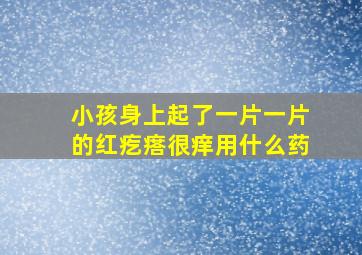 小孩身上起了一片一片的红疙瘩很痒用什么药